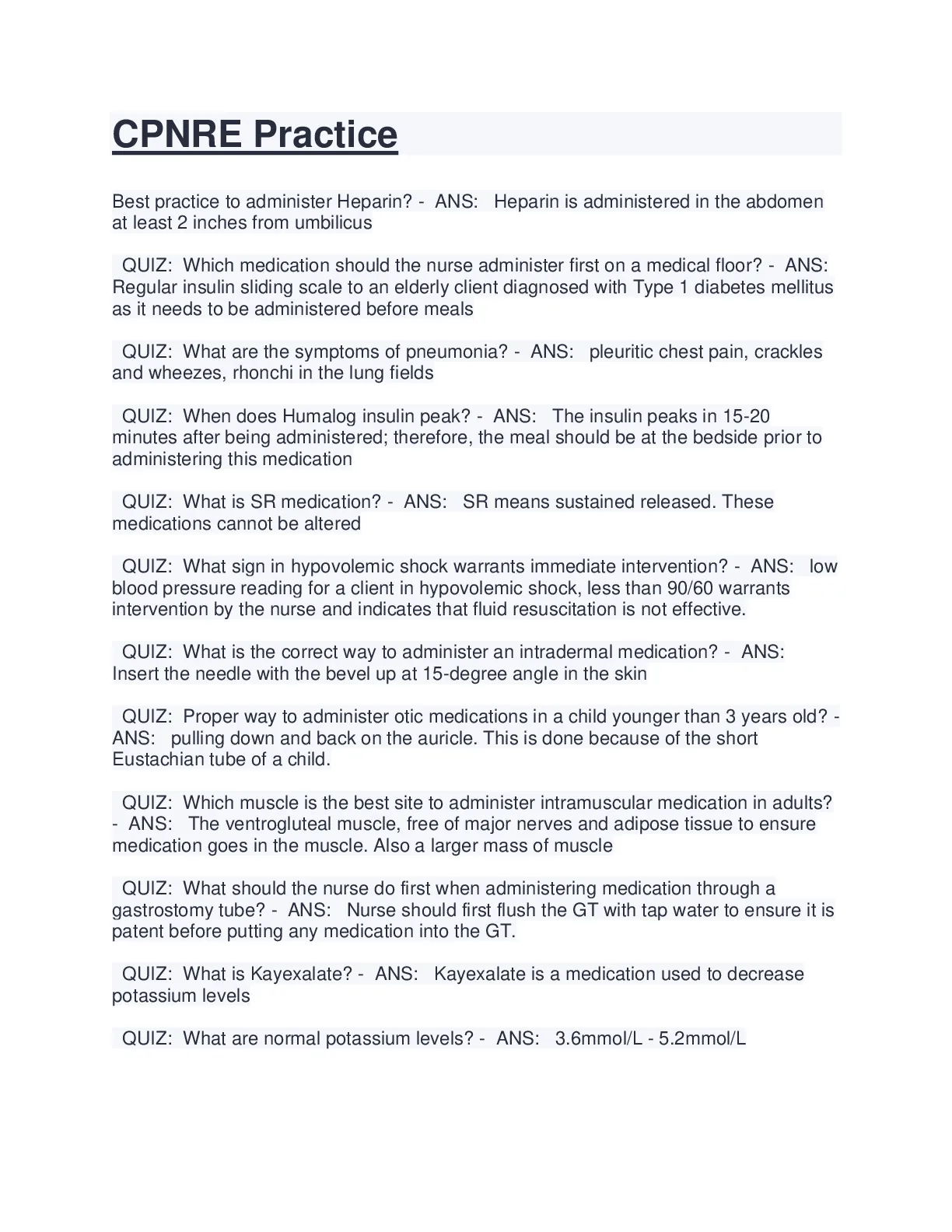 CPNRE Practice

Best practice to administer Heparin? - ANS: Heparin is administered in the abdomen at least 2 inches from umbilicus

QUIZ: Which medication should the nurse administer first on a medical floor? - ANS: Regular insulin sliding scale to an elderly client diagnosed with Type 1 diabetes mellitus as it needs to be administered before meals

QUIZ: What are the symptoms of pneumonia? - ANS: pleuritic chest pain, crackles and wheezes, rhonchi in the lung fields

QUIZ: When does Humalog insulin peak? - ANS: The insulin peaks in 15-20 minutes after being administered; therefore, the meal should be at the bedside prior to administering this medication

QUIZ: What is SR medication? - ANS: SR means sustained released. These medications cannot be altered

QUIZ: What sign in hypovolemic shock warrants immediate intervention? - ANS: low blood pressure reading for a client in hypovolemic shock, less than 90/60 warrants intervention by the nurse and indicates that fluid resuscitation is not effective.

QUIZ: What is the correct way to administer an intradermal medication? - ANS: Insert the needle with the bevel up at 15-degree angle in the skin

QUIZ: Proper way to administer otic medications in a child younger than 3 years old? - ANS: pulling down and back on the auricle. This is done because of the short Eustachian tube of a child.

QUIZ: Which muscle is the best site to administer intramuscular medication in adults? - ANS: The ventrogluteal muscle, free of major nerves and adipose tissue to ensure medication goes in the muscle. Also a larger mass of muscle

QUIZ: What should the nurse do first when administering medication through a gastrostomy tube? - ANS: Nurse should first flush the GT with tap water to ensure it is patent before putting any medication into the GT.

QUIZ: What is Kayexalate? - ANS: Kayexalate is a medication used to decrease potassium levels

QUIZ: What are normal potassium levels? - ANS: 3.6mmol/L - 5.2mmol/L